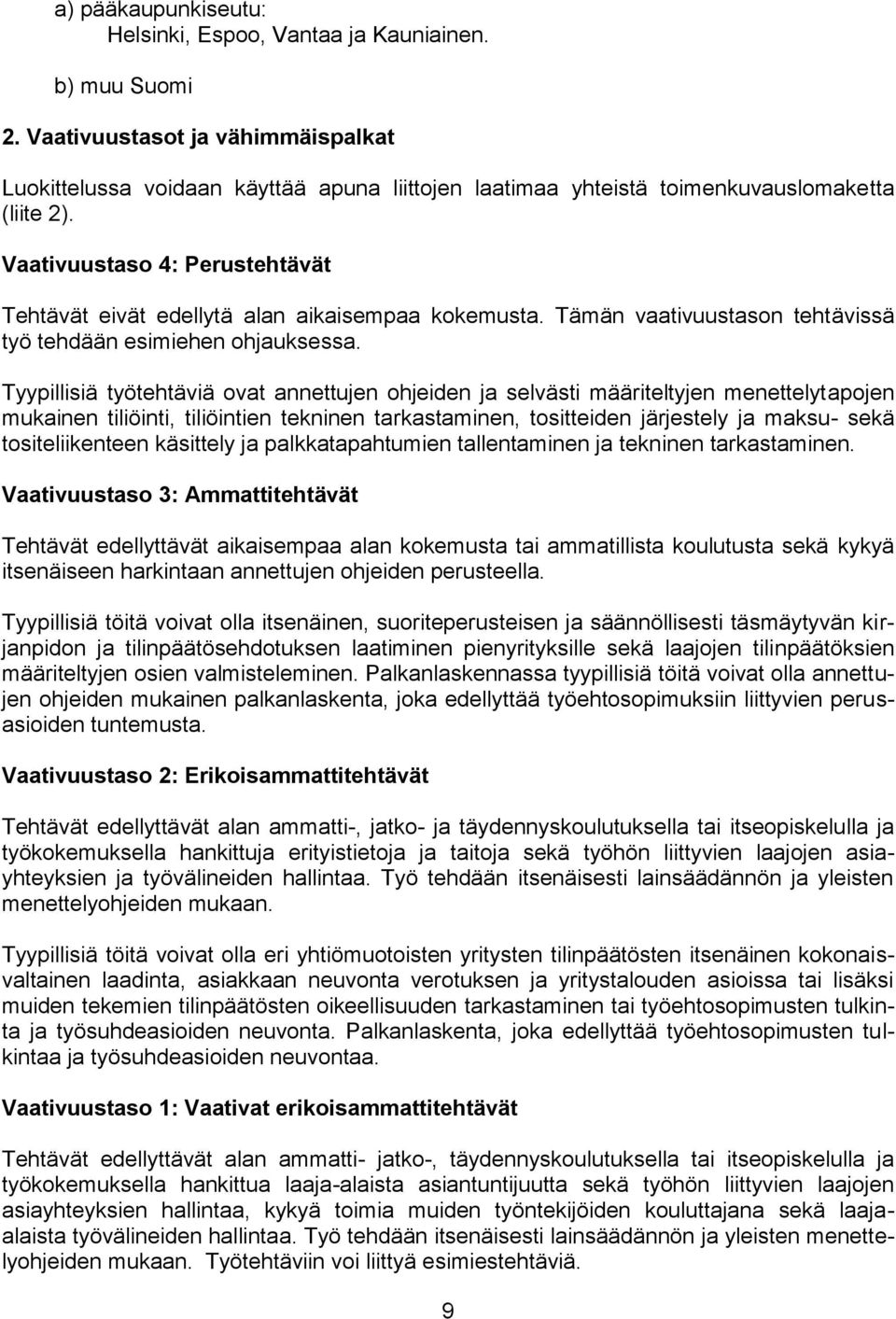 a) pääkaupunkiseutu:
Helsinki, Espoo, Vantaa ja Kauniainen.

b) muu Suomi

2. Vaativuustasot ja vähimmäispalkat

Luokittelussa voidaan käyttää apuna liittojen laatimaa yhteistä toimenkuvauslomaketta (liite 2).

Vaativuustaso 4: Perustehtävät

Tehtävät eivät edellytä alan aikaisempaa kokemusta. Tämän vaativuustason tehtävissä työ tehdään esimiehen ohjauksessa.

Tyypillisiä työtehtäviä ovat annettujen ohjeiden ja selvästi määriteltyjen menettelytapojen mukainen tiliöinti, tiliöintien tekninen tarkastaminen, tositteiden järjestely ja maksu- sekä tositeliikenteen käsittely ja palkkatapahtumien tallentaminen ja tekninen tarkastaminen.

Vaativuustaso 3: Ammattitehtävät

Tehtävät edellyttävät aikaisempaa alan kokemusta tai ammatillista koulutusta sekä kykyä itsenäiseen harkintaan annettujen ohjeiden perusteella.

Tyypillisiä töitä voivat olla itsenäinen, suoriteperusteisen ja säännöllisesti täsmäytyvän kirjanpidon ja tilinpäätösehdotuksen laatiminen pienyrityksille sekä laajojen tilinpäätöksien määriteltyjen osien valmisteleminen. Palkanlaskennassa tyypillisiä töitä voivat olla annettujen ohjeiden mukainen palkanlaskenta, joka edellyttää työehtosopimuksiin liittyvien perusasioiden tuntemusta.

Vaativuustaso 2: Erikoisammattitehtävät

Tehtävät edellyttävät alan ammatti-, jatko- ja täydennyskoulutuksella tai itseopiskelulla ja työkokemuksella hankittuja erityistietoja ja taitoja sekä työhön liittyvien laajojen asiayhteyksien ja työvälineiden hallintaa. Työ tehdään itsenäisesti lainsäädännön ja yleisten menettelyohjeiden mukaan.

Tyypillisiä töitä voivat olla eri yhtiömuotoisten yritysten tilinpäätösten itsenäinen kokonaisvaltainen laadinta, asiakkaan neuvonta verotuksen ja yritystalouden asioissa tai lisäksi muiden tekemien tilinpäätösten oikeellisuuden tarkastaminen tai työehtosopimusten tulkinta ja työsuhdeasioiden neuvonta. Palkanlaskenta, joka edellyttää työehtosopimusten tulkintaa ja työsuhdeasioiden neuvontaa.

Vaativuustaso 1: Vaativat erikoisammattitehtävät

Tehtävät edellyttävät alan ammatti- jatko-, täydennyskoulutuksella tai itseopiskelulla ja työkokemuksella hankittua laaja-alaista asiantuntijuutta sekä työhön liittyvien laajojen asiayhteyksien hallintaa, kykyä toimia muiden työntekijöiden kouluttajana sekä laaja-alaista työvälineiden hallintaa. Työ tehdään itsenäisesti lainsäädännön ja yleisten menettelyohjeiden mukaan. Työtehtäviin voi liittyä esimiestehtäviä.

9